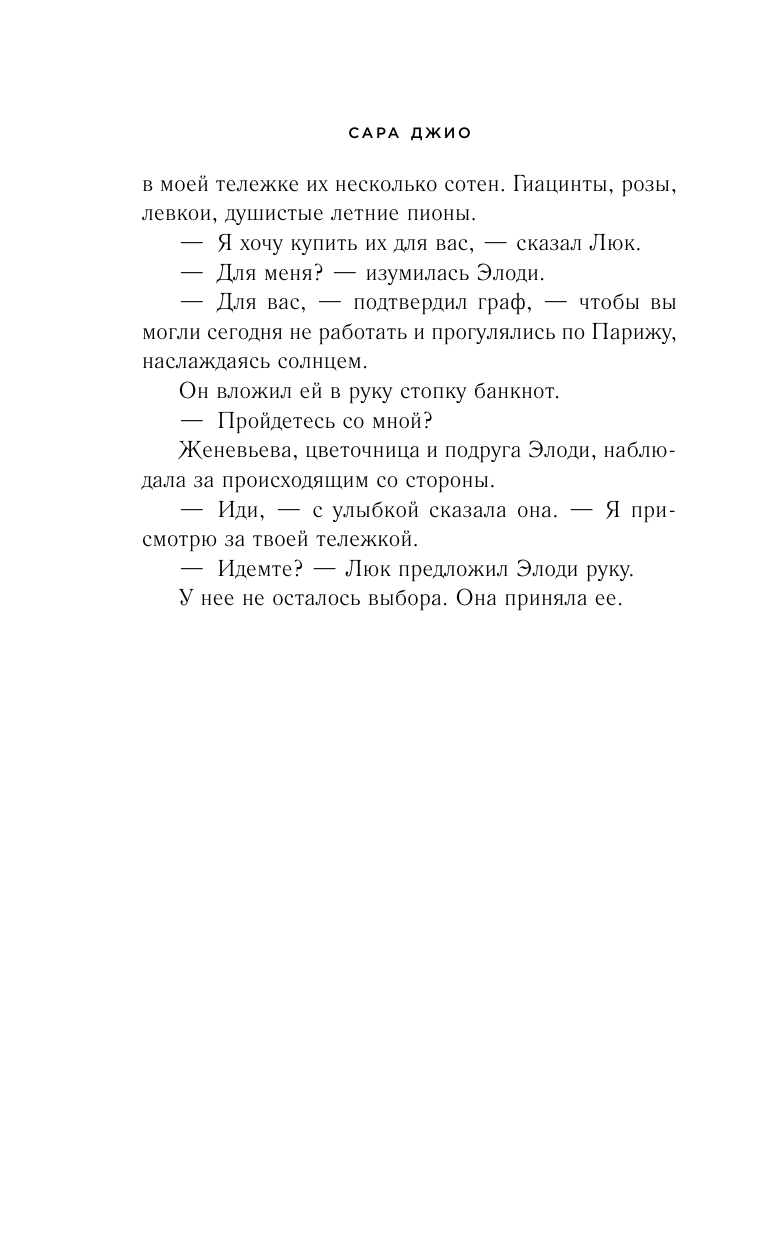 САРА ДЖИО

в моей тележке их несколько сотен. Гиацинты, розы, левкои, душистые летние пионы.

— Я хочу купить их для вас, — сказал Люк.

— Для меня? — изумилась Элоди.

— Для вас, — подтвердил граф, — чтобы вы могли сегодня не работать и прогулялись по Парижу, наслаждаясь солнцем.

Он вложил ей в руку стопку банкнот.

— Пройдетесь со мной?

Женевьева, цветочница и подруга Элоди, наблюдала за происходящим со стороны.

— Иди, — с улыбкой сказала она. — Я присмотрю за твоей тележкой.

— Идемте? — Люк предложил Элоди руку.

У нее не осталось выбора. Она приняла ее.